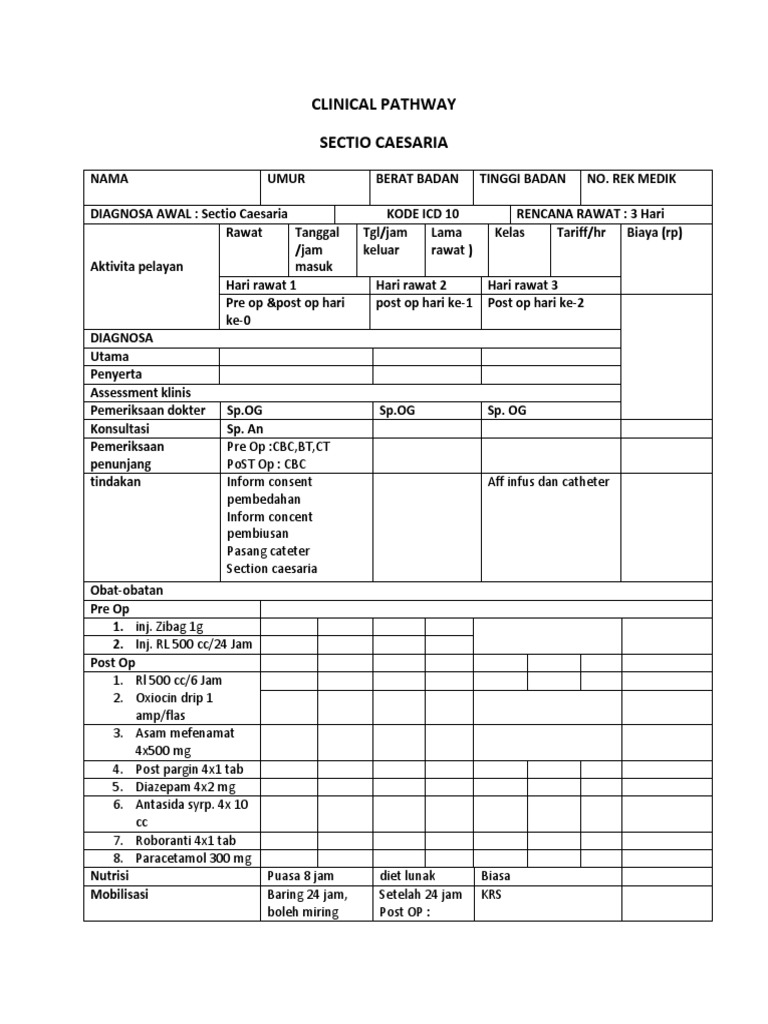 CLINICAL PATHWAY

SECTIO CAESARIA

| NAMA | UMUR | BERAT BADAN | TINGGI BADAN | NO. REK MEDIK |
|---|---|---|---|---|

| DIAGNOSA AWAL : Sectio Caesaria | KODE ICD 10 | RENCANA RAWAT : 3 Hari |
|---|---|---|

| Aktivita pelayan | Rawat | Tanggal /jam masuk | Tgl/jam keluar | Lama rawat ) | Kelas | Tariff/hr | Biaya (rp) |
|---|---|---|---|---|---|---|---|
| | Hari rawat 1 | | Hari rawat 2 | | Hari rawat 3 | | |
| | Pre op &post op hari ke-0 | | post op hari ke-1 | | Post op hari ke-2 | | |
| DIAGNOSA | | | | | | | |
| Utama | | | | | | | |
| Penyerta | | | | | | | |
| Assessment klinis | | | | | | | |
| Pemeriksaan dokter | Sp.OG | | Sp.OG | | Sp. OG | | |
| Konsultasi | Sp. An | | | | | | |
| Pemeriksaan penunjang | Pre Op :CBC,BT,CT PoST Op : CBC | | | | | | |
| tindakan | Inform consent pembedahan Inform concent pembiusan Pasang cateter Section caesaria | | | | Aff infus dan catheter | | |
| Obat-obatan | | | | | | | |
| Pre Op | | | | | | | |
| 1. inj. Zibag 1g | | | | | | | |
| 2. Inj. RL 500 cc/24 Jam | | | | | | | |
| Post Op | | | | | | | |
| 1. Rl 500 cc/6 Jam | | | | | | | |
| 2. Oxiocin drip 1 amp/flas | | | | | | | |
| 3. Asam mefenamat 4x500 mg | | | | | | | |
| 4. Post pargin 4x1 tab | | | | | | | |
| 5. Diazepam 4x2 mg | | | | | | | |
| 6. Antasida syrp. 4x 10 cc | | | | | | | |
| 7. Roboranti 4x1 tab | | | | | | | |
| 8. Paracetamol 300 mg | | | | | | | |
| Nutrisi | Puasa 8 jam | | diet lunak | | Biasa | | |
| Mobilisasi | Baring 24 jam, boleh miring | | Setelah 24 jam Post OP : | | KRS | | |